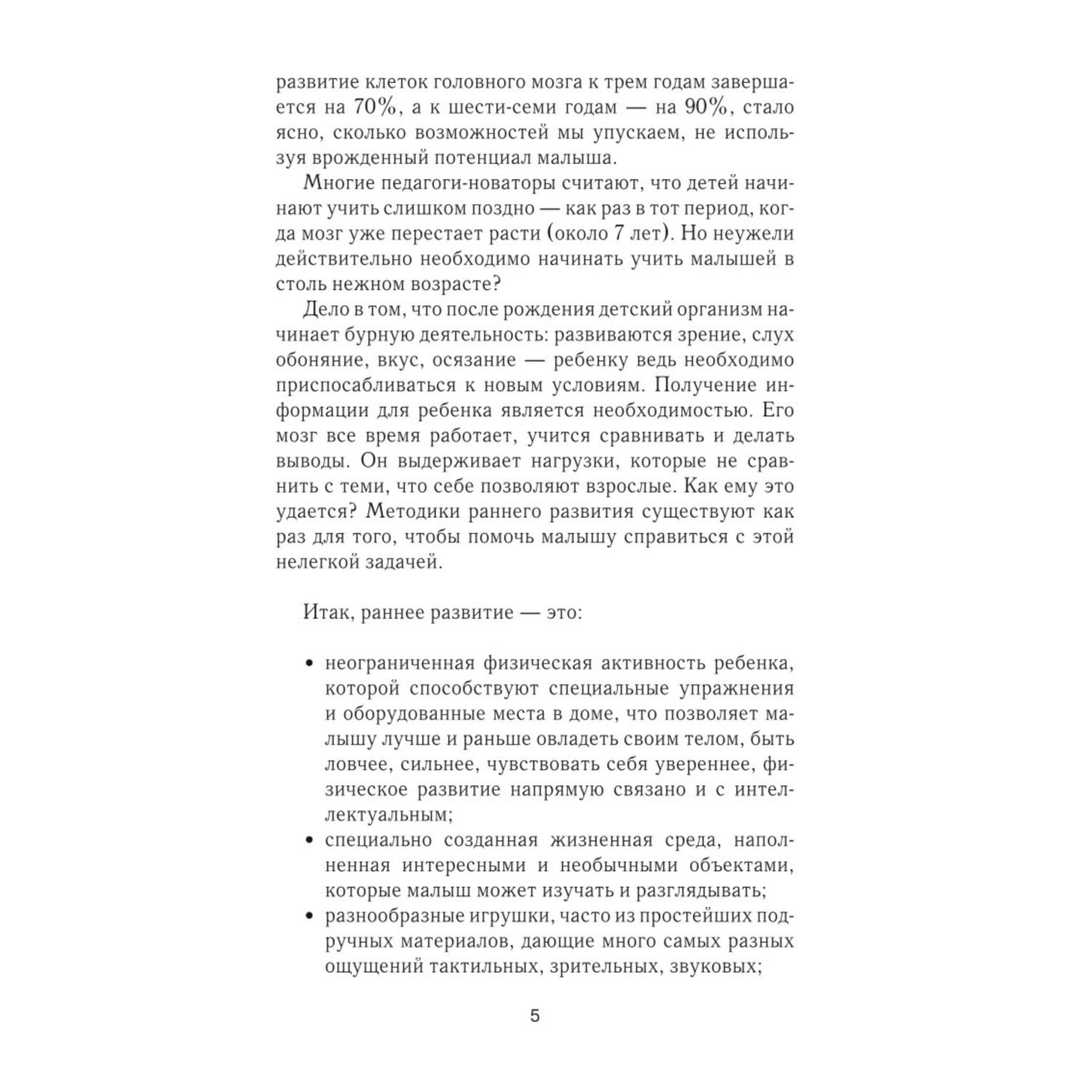 развитие клеток головного мозга к трем годам завершается на 70%, а к шести-семи годам — на 90%, стало ясно, сколько возможностей мы упускаем, не используя врожденный потенциал малыша.

Многие педагоги-новаторы считают, что детей начинают учить слишком поздно — как раз в тот период, когда мозг уже перестает расти (около 7 лет). Но неужели действительно необходимо начинать учить малышей в столь нежном возрасте?

Дело в том, что после рождения детский организм начинает бурную деятельность: развиваются зрение, слух обоняние, вкус, осязание — ребенку ведь необходимо приспосабливаться к новым условиям. Получение информации для ребенка является необходимостью. Его мозг все время работает, учится сравнивать и делать выводы. Он выдерживает нагрузки, которые не сравнить с теми, что себе позволяют взрослые. Как ему это удается? Методики раннего развития существуют как раз для того, чтобы помочь малышу справиться с этой нелегкой задачей.

Итак, раннее развитие — это:

• неограниченная физическая активность ребенка, которой способствуют специальные упражнения и оборудованные места в доме, что позволяет малышу лучше и раньше овладеть своим телом, быть ловчее, сильнее, чувствовать себя увереннее, физическое развитие напрямую связано и с интеллектуальным;
• специально созданная жизненная среда, наполненная интересными и необычными объектами, которые малыш может изучать и разглядывать;
• разнообразные игрушки, часто из простейших подручных материалов, дающие много самых разных ощущений тактильных, зрительных, звуковых;

5